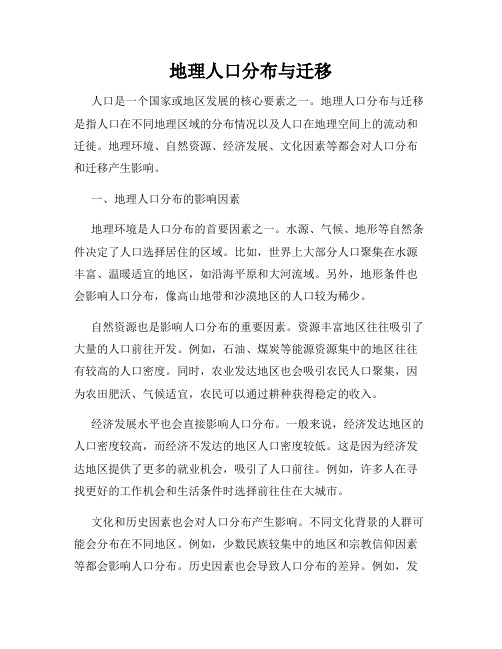 地理人口分布与迁移

人口是一个国家或地区发展的核心要素之一。地理人口分布与迁移是指人口在不同地理区域的分布情况以及人口在地理空间上的流动和迁徙。地理环境、自然资源、经济发展、文化因素等都会对人口分布和迁移产生影响。

一、地理人口分布的影响因素

地理环境是人口分布的首要因素之一。水源、气候、地形等自然条件决定了人口选择居住的区域。比如，世界上大部分人口聚集在水源丰富、温暖适宜的地区，如沿海平原和大河流域。另外，地形条件也会影响人口分布，像高山地带和沙漠地区的人口较为稀少。

自然资源也是影响人口分布的重要因素。资源丰富地区往往吸引了大量的人口前往开发。例如，石油、煤炭等能源资源集中的地区往往有较高的人口密度。同时，农业发达地区也会吸引农民人口聚集，因为农田肥沃、气候适宜，农民可以通过耕种获得稳定的收入。

经济发展水平也会直接影响人口分布。一般来说，经济发达地区的人口密度较高，而经济不发达的地区人口密度较低。这是因为经济发达地区提供了更多的就业机会，吸引了人口前往。例如，许多人在寻找更好的工作机会和生活条件时选择前往住在大城市。

文化和历史因素也会对人口分布产生影响。不同文化背景的人群可能会分布在不同地区。例如，少数民族较集中的地区和宗教信仰因素等都会影响人口分布。历史因素也会导致人口分布的差异。例如，发